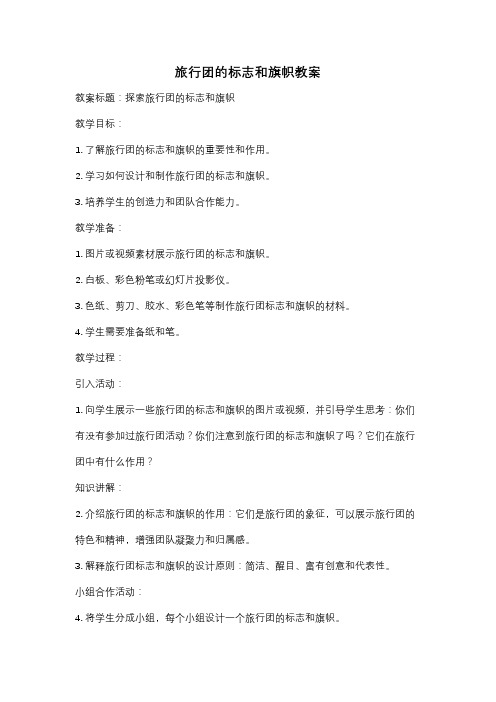 旅行团的标志和旗帜教案

教案标题：探索旅行团的标志和旗帜

教学目标：

1. 了解旅行团的标志和旗帜的重要性和作用。

2. 学习如何设计和制作旅行团的标志和旗帜。

3. 培养学生的创造力和团队合作能力。

教学准备：

1. 图片或视频素材展示旅行团的标志和旗帜。

2. 白板、彩色粉笔或幻灯片投影仪。

3. 色纸、剪刀、胶水、彩色笔等制作旅行团标志和旗帜的材料。

4. 学生需要准备纸和笔。

教学过程：

引入活动：

1. 向学生展示一些旅行团的标志和旗帜的图片或视频，并引导学生思考：你们有没有参加过旅行团活动？你们注意到旅行团的标志和旗帜了吗？它们在旅行团中有什么作用？

知识讲解：

2. 介绍旅行团的标志和旗帜的作用：它们是旅行团的象征，可以展示旅行团的特色和精神，增强团队凝聚力和归属感。

3. 解释旅行团标志和旗帜的设计原则：简洁、醒目、富有创意和代表性。

小组合作活动：

4. 将学生分成小组，每个小组设计一个旅行团的标志和旗帜。